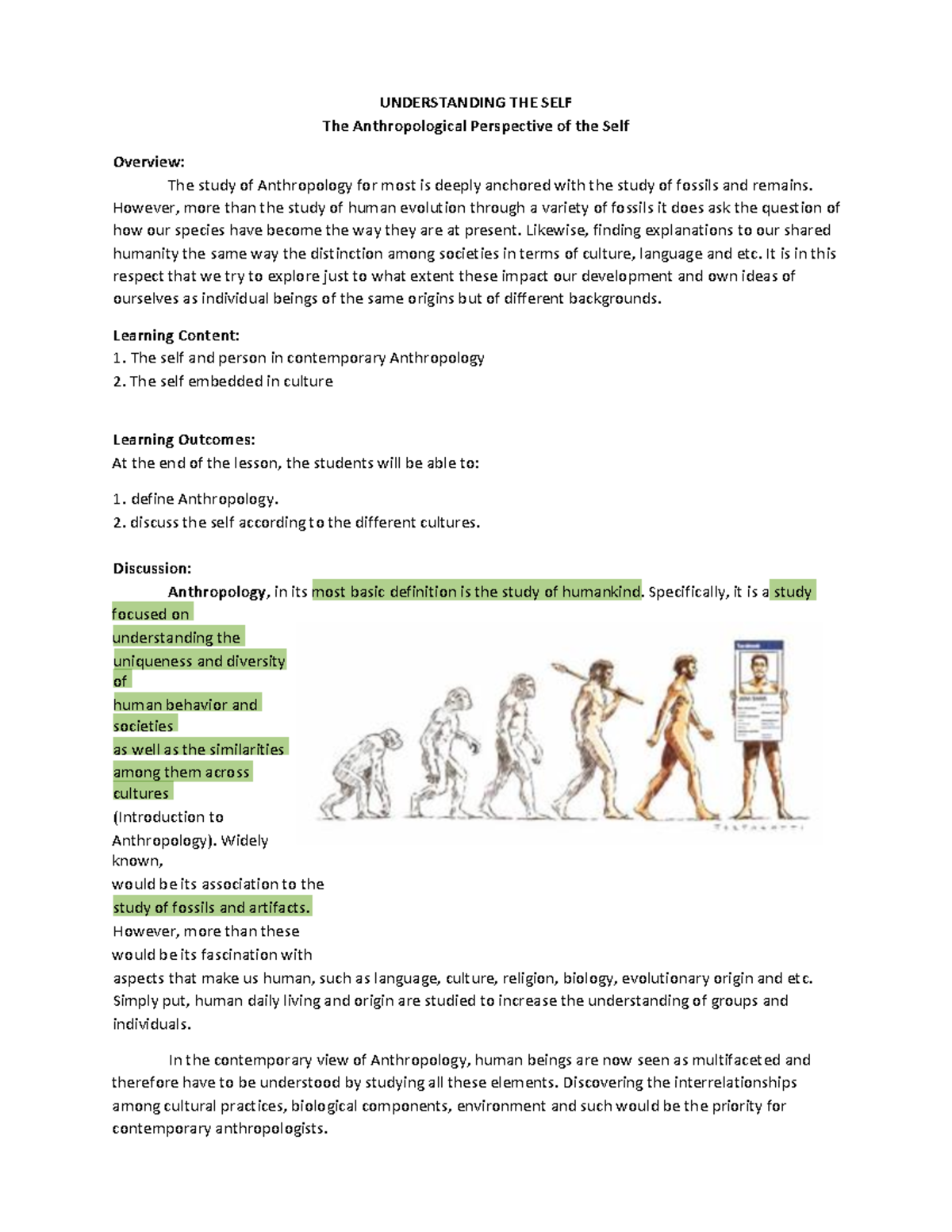 UNDERSTANDING THE SELF
The Anthropological Perspective of the Self

Overview:
The study of Anthropology for most is deeply anchored with the study of fossils and remains. However, more than the study of human evolution through a variety of fossils it does ask the question of how our species have become the way they are at present. Likewise, finding explanations to our shared humanity the same way the distinction among societies in terms of culture, language and etc. It is in this respect that we try to explore just to what extent these impact our development and own ideas of ourselves as individual beings of the same origins but of different backgrounds.

Learning Content:
1. The self and person in contemporary Anthropology
2. The self embedded in culture

Learning Outcomes:
At the end of the lesson, the students will be able to:

1. define Anthropology.
2. discuss the self according to the different cultures.

Discussion:
Anthropology, in its most basic definition is the study of humankind. Specifically, it is a study focused on understanding the uniqueness and diversity of human behavior and societies as well as the similarities among them across cultures (Introduction to Anthropology). Widely known, would be its association to the study of fossils and artifacts. However, more than these would be its fascination with aspects that make us human, such as language, culture, religion, biology, evolutionary origin and etc. Simply put, human daily living and origin are studied to increase the understanding of groups and individuals.

facebook
John Smith

In the contemporary view of Anthropology, human beings are now seen as multifaceted and therefore have to be understood by studying all these elements. Discovering the interrelationships among cultural practices, biological components, environment and such would be the priority for contemporary anthropologists.